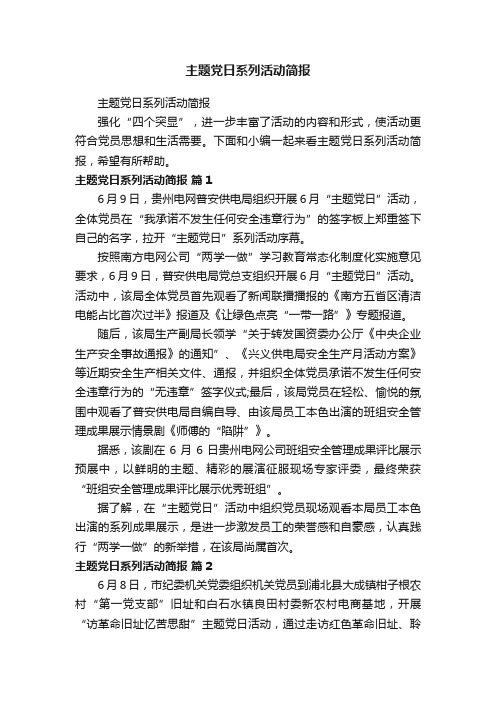 主题党日系列活动简报

主题党日系列活动简报

强化“四个突显”，进一步丰富了活动的内容和形式，使活动更符合党员思想和生活需要。下面和小编一起来看主题党日系列活动简报，希望有所帮助。

主题党日系列活动简报 篇1

6月9日，贵州电网普安供电局组织开展6月“主题党日”活动，全体党员在“我承诺不发生任何安全违章行为”的签字板上郑重签下自己的名字，拉开“主题党日”系列活动序幕。

按照南方电网公司“两学一做”学习教育常态化制度化实施意见要求，6月9日，普安供电局党总支组织开展6月“主题党日”活动。活动中，该局全体党员首先观看了新闻联播播报的《南方五省区清洁电能占比首次过半》报道及《让绿色点亮“一带一路”》专题报道。

随后，该局生产副局长领学“关于转发国资委办公厅《中央企业生产安全事故通报》的通知”、《兴义供电局安全生产月活动方案》等近期安全生产相关文件、通报，并组织全体党员承诺不发生任何安全违章行为的“无违章”签字仪式;最后，该局党员在轻松、愉悦的氛围中观看了普安供电局自编自导、由该局员工本色出演的班组安全管理成果展示情景剧《师傅的“陷阱”》。

据悉，该剧在6月6日贵州电网公司班组安全管理成果评比展示预展中，以鲜明的主题、精彩的展演征服现场专家评委，最终荣获“班组安全管理成果评比展示优秀班组”。

据了解，在“主题党日”活动中组织党员现场观看本局员工本色出演的系列成果展示，是进一步激发员工的荣誉感和自豪感，认真践行“两学一做”的新举措，在该局尚属首次。

主题党日系列活动简报 篇2

6月8日，市纪委机关党委组织机关党员到浦北县大成镇柑子根农村“第一党支部”旧址和白石水镇良田村委新农村电商基地，开展“访革命旧址忆苦思甜”主题党日活动，通过走访红色革命旧址、聆